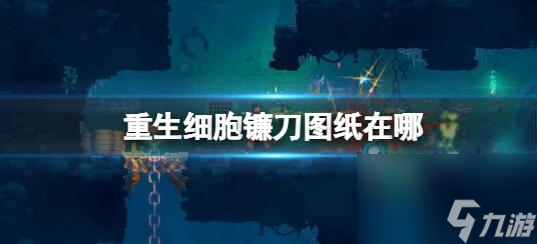 重生细胞镰刀图纸在哪

九游